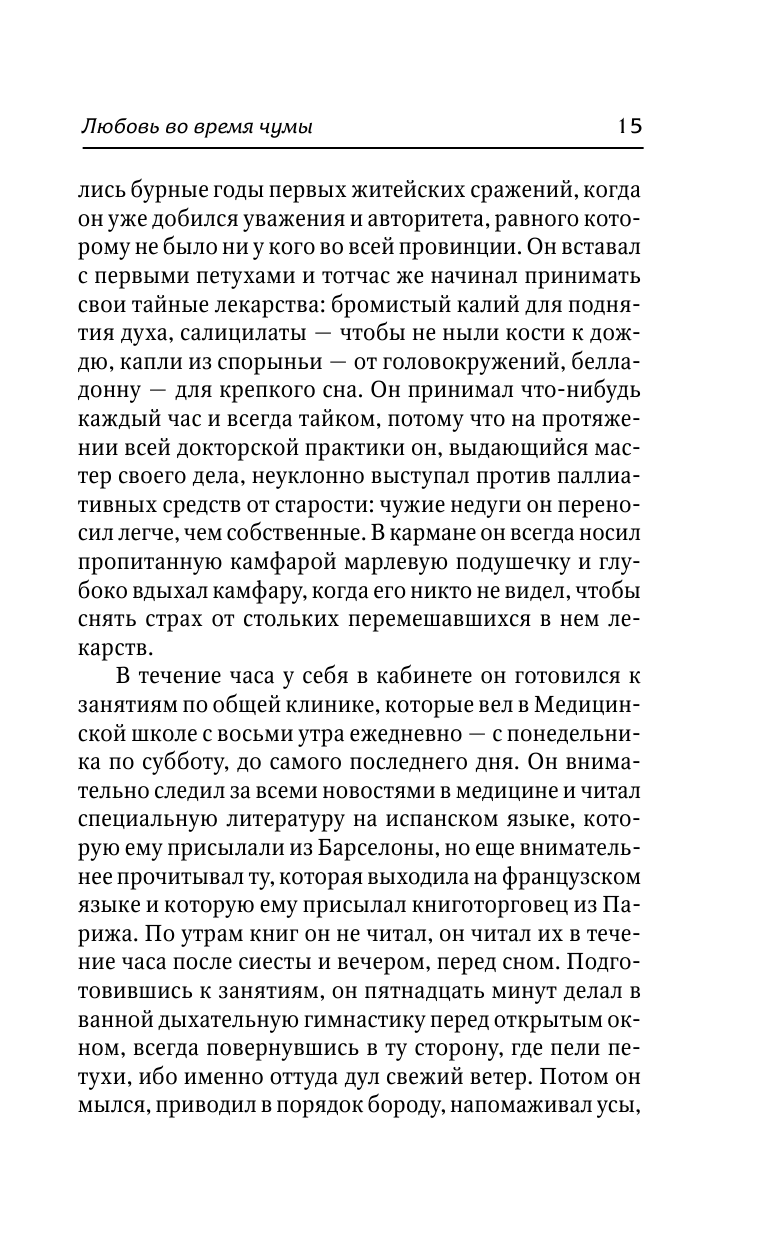 Любовь во время чумы 15

лись бурные годы первых житейских сражений, когда он уже добился уважения и авторитета, равного которому не было ни у кого во всей провинции. Он вставал с первыми петухами и тотчас же начинал принимать свои тайные лекарства: бромистый калий для поднятия духа, салицилаты — чтобы не ныли кости к дождю, капли из спорыньи — от головокружений, белладонну — для крепкого сна. Он принимал что-нибудь каждый час и всегда тайком, потому что на протяжении всей докторской практики он, выдающийся мастер своего дела, неуклонно выступал против паллиативных средств от старости: чужие недуги он переносил легче, чем собственные. В кармане он всегда носил пропитанную камфарой марлевую подушечку и глубоко вдыхал камфару, когда его никто не видел, чтобы снять страх от стольких перемешавшихся в нем лекарств.

В течение часа у себя в кабинете он готовился к занятиям по общей клинике, которые вел в Медицинской школе с восьми утра ежедневно — с понедельника по субботу, до самого последнего дня. Он внимательно следил за всеми новостями в медицине и читал специальную литературу на испанском языке, которую ему присылали из Барселоны, но еще внимательнее прочитывал ту, которая выходила на французском языке и которую ему присылал книготорговец из Парижа. По утрам книг он не читал, он читал их в течение часа после сиесты и вечером, перед сном. Подготовившись к занятиям, он пятнадцать минут делал в ванной дыхательную гимнастику перед открытым окном, всегда повернувшись в ту сторону, где пели петухи, ибо именно оттуда дул свежий ветер. Потом он мылся, приводил в порядок бороду, напомаживал усы,